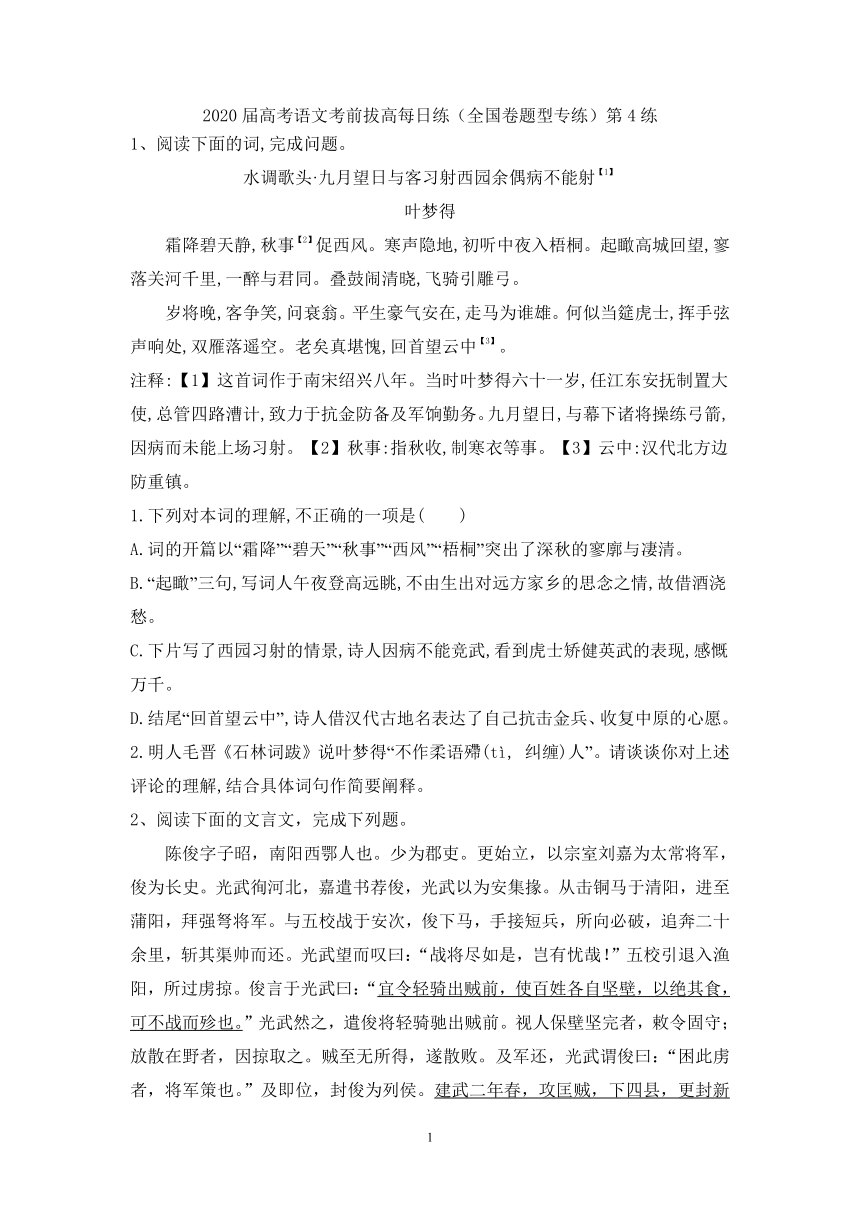 2020届高考语文考前拔高每日练（全国卷题型专练）第4练
1、阅读下面的词,完成问题。

水调歌头·九月望日与客习射西园余偶病不能射【1】

叶梦得

霜降碧天静,秋事【2】促西风。寒声隐地,初听中夜入梧桐。起瞰高城回望,寥落关河千里,一醉与君同。叠鼓闹清晓,飞骑引雕弓。

岁将晚,客争笑,问衰翁。平生豪气安在,走马为谁雄。何似当筵虎士,挥手弦声响处,双雁落遥空。老矣真堪愧,回首望云中【3】。

注释:【1】这首词作于南宋绍兴八年。当时叶梦得六十一岁,任江东安抚制置大使,总管四路漕计,致力于抗金防备及军饷勤务。九月望日,与幕下诸将操练弓箭,因病而未能上场习射。【2】秋事:指秋收,制寒衣等事。【3】云中:汉代北方边防重镇。

1.下列对本词的理解,不正确的一项是(　　)

A.词的开篇以“霜降”“碧天”“秋事”“西风”“梧桐”突出了深秋的寥廓与凄清。

B.“起瞰”三句,写词人午夜登高远眺,不由生出对远方家乡的思念之情,故借酒浇愁。

C.下片写了西园习射的情景,诗人因病不能竞武,看到虎士矫健英武的表现,感慨万千。

D.结尾“回首望云中”,诗人借汉代古地名表达了自己抗击金兵、收复中原的心愿。

2.明人毛晋《石林词跋》说叶梦得“不作柔语殢(tì, 纠缠)人”。请谈谈你对上述评论的理解,结合具体词句作简要阐释。

2、阅读下面的文言文，完成下列题。

陈俊字子昭，南阳西鄂人也。少为郡吏。更始立，以宗室刘嘉为太常将军，俊为长史。光武徇河北，嘉遣书荐俊，光武以为安集掾。从击铜马于清阳，进至蒲阳，拜强弩将军。与五校战于安次，俊下马，手接短兵，所向必破，追奔二十余里，斩其渠帅而还。光武望而叹曰：“战将尽如是，岂有忧哉！”五校引退入渔阳，所过虏掠。俊言于光武曰：“宜令轻骑出贼前，使百姓各自坚壁，以绝其食，可不战而殄也。”光武然之，遣俊将轻骑驰出贼前。视人保壁坚完者，敕令固守；放散在野者，因掠取之。贼至无所得，遂散败。及军还，光武谓俊曰：“困此虏者，将军策也。”及即位，封俊为列侯。建武二年春，攻匡贼，下四县，更封新

1